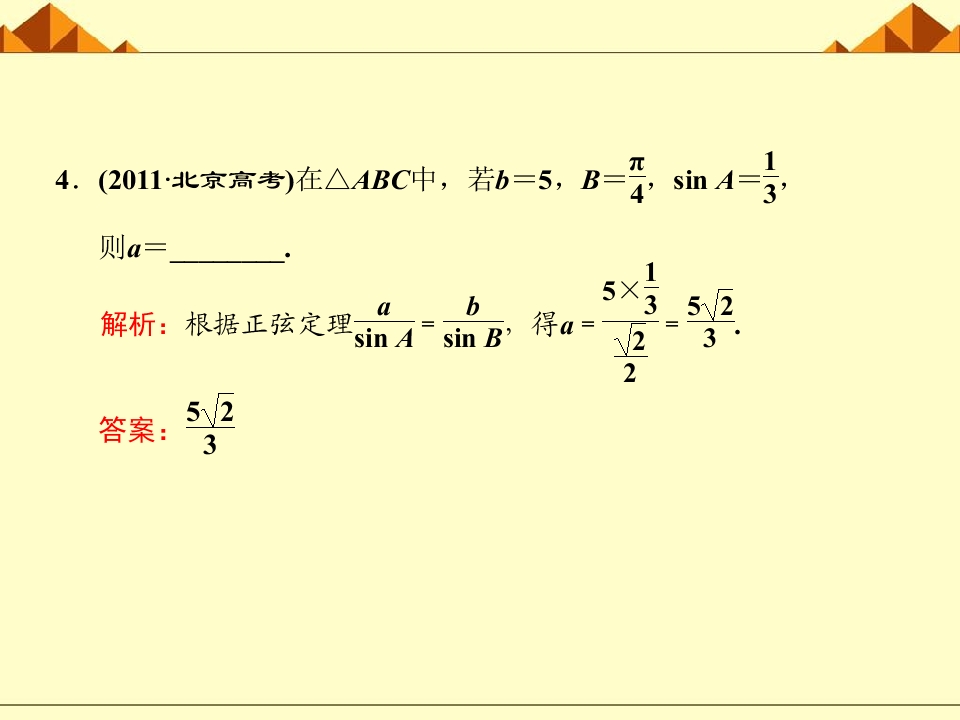 4．(2011·北京高考)在$\triangle ABC$中，若$b=5$，$B=\frac{\pi}{4}$，$\sin A=\frac{1}{3}$，则$a=$____.

解析：根据正弦定理$\frac{a}{\sin A}=\frac{b}{\sin B}$，得$a=\frac{5\times\frac{1}{3}}{\frac{\sqrt{2}}{2}}=\frac{5\sqrt{2}}{3}$.

答案：$\frac{5\sqrt{2}}{3}$